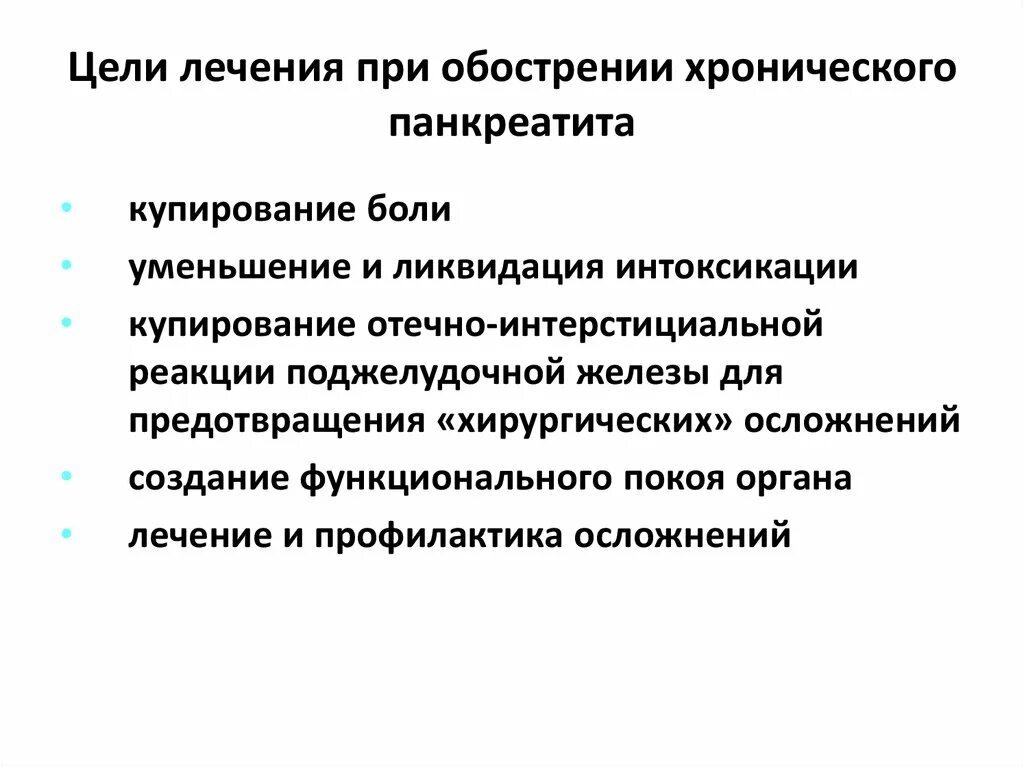 Цели лечения при обострении хронического панкреатита

• купирование боли
• уменьшение и ликвидация интоксикации
• купирование отечно-интерстициальной реакции поджелудочной железы для предотвращения «хирургических» осложнений
• создание функционального покоя органа
• лечение и профилактика осложнений